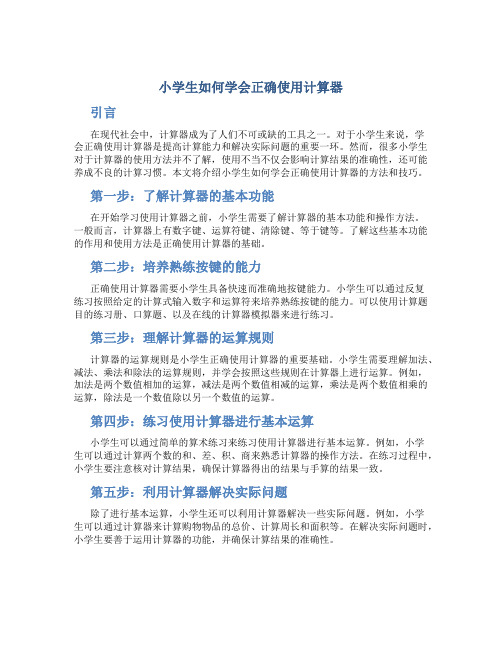 小学生如何学会正确使用计算器

引言

在现代社会中，计算器成为了人们不可或缺的工具之一。对于小学生来说，学会正确使用计算器是提高计算能力和解决实际问题的重要一环。然而，很多小学生对于计算器的使用方法并不了解，使用不当不仅会影响计算结果的准确性，还可能养成不良的计算习惯。本文将介绍小学生如何学会正确使用计算器的方法和技巧。

第一步：了解计算器的基本功能

在开始学习使用计算器之前，小学生需要了解计算器的基本功能和操作方法。一般而言，计算器上有数字键、运算符键、清除键、等于键等。了解这些基本功能的作用和使用方法是正确使用计算器的基础。

第二步：培养熟练按键的能力

正确使用计算器需要小学生具备快速而准确地按键能力。小学生可以通过反复练习按照给定的计算式输入数字和运算符来培养熟练按键的能力。可以使用计算题目的练习册、口算题、以及在线的计算器模拟器来进行练习。

第三步：理解计算器的运算规则

计算器的运算规则是小学生正确使用计算器的重要基础。小学生需要理解加法、减法、乘法和除法的运算规则，并学会按照这些规则在计算器上进行运算。例如，加法是两个数值相加的运算，减法是两个数值相减的运算，乘法是两个数值相乘的运算，除法是一个数值除以另一个数值的运算。

第四步：练习使用计算器进行基本运算

小学生可以通过简单的算术练习来练习使用计算器进行基本运算。例如，小学生可以通过计算两个数的和、差、积、商来熟悉计算器的操作方法。在练习过程中，小学生要注意核对计算结果，确保计算器得出的结果与手算的结果一致。

第五步：利用计算器解决实际问题

除了进行基本运算，小学生还可以利用计算器解决一些实际问题。例如，小学生可以通过计算器来计算购物物品的总价、计算周长和面积等。在解决实际问题时，小学生要善于运用计算器的功能，并确保计算结果的准确性。